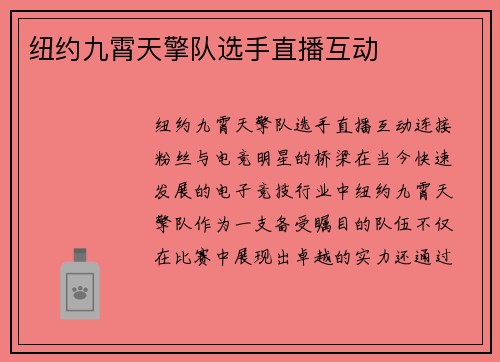 纽约九霄天擎队选手直播互动

纽约九霄天擎队选手直播互动连接粉丝与电竞明星的桥梁在当今快速发展的电子竞技行业中纽约九霄天擎队作为一支备受瞩目的队伍不仅在比赛中展现出卓越的实力还通过